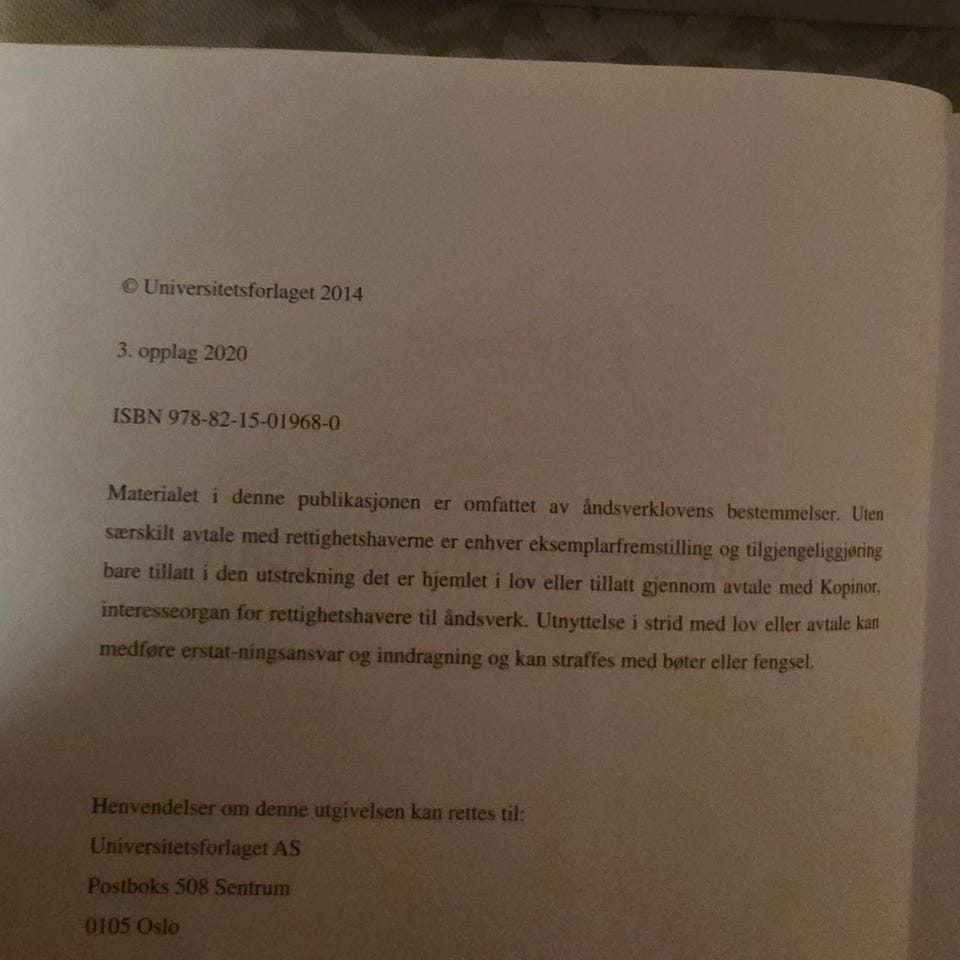 © Universitetsforlaget 2014

3. opplag 2020

ISBN 978-82-15-01968-0

Materialet i denne publikasjonen er omfattet av åndsverklovens bestemmelser. Uten særskilt avtale med rettighetshaverne er enhver eksemplarfremstilling og tilgjengeliggjøring bare tillatt i den utstrekning det er hjemlet i lov eller tillatt gjennom avtale med Kopinor, interesseorgan for rettighetshavere til åndsverk. Utnyttelse i strid med lov eller avtale kan medføre erstat-ningsansvar og inndragning og kan straffes med bøter eller fengsel.

Henvendelser om denne utgivelsen kan rettes til:
Universitetsforlaget AS
Postboks 508 Sentrum
0105 Oslo